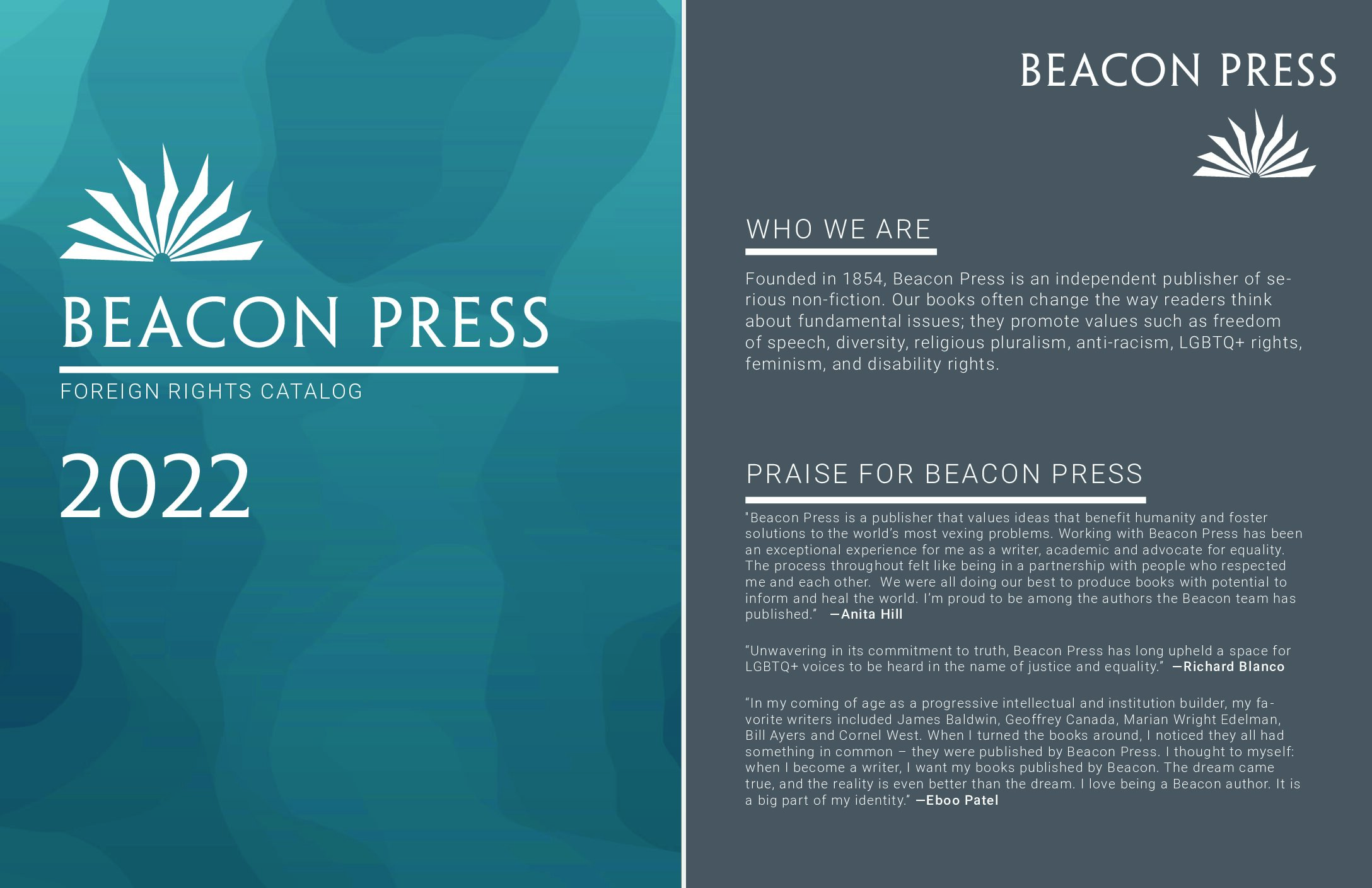 BEACON PRESS

FOREIGN RIGHTS CATALOG

2022

BEACON PRESS

WHO WE ARE

Founded in 1854, Beacon Press is an independent publisher of serious non-fiction. Our books often change the way readers think about fundamental issues; they promote values such as freedom of speech, diversity, religious pluralism, anti-racism, LGBTQ+ rights, feminism, and disability rights.

PRAISE FOR BEACON PRESS

"Beacon Press is a publisher that values ideas that benefit humanity and foster solutions to the world's most vexing problems. Working with Beacon Press has been an exceptional experience for me as a writer, academic and advocate for equality. The process throughout felt like being in a partnership with people who respected me and each other. We were all doing our best to produce books with potential to inform and heal the world. I'm proud to be among the authors the Beacon team has published." —Anita Hill

"Unwavering in its commitment to truth, Beacon Press has long upheld a space for LGBTQ+ voices to be heard in the name of justice and equality." —Richard Blanco

"In my coming of age as a progressive intellectual and institution builder, my favorite writers included James Baldwin, Geoffrey Canada, Marian Wright Edelman, Bill Ayers and Cornel West. When I turned the books around, I noticed they all had something in common – they were published by Beacon Press. I thought to myself: when I become a writer, I want my books published by Beacon. The dream came true, and the reality is even better than the dream. I love being a Beacon author. It is a big part of my identity." —Eboo Patel